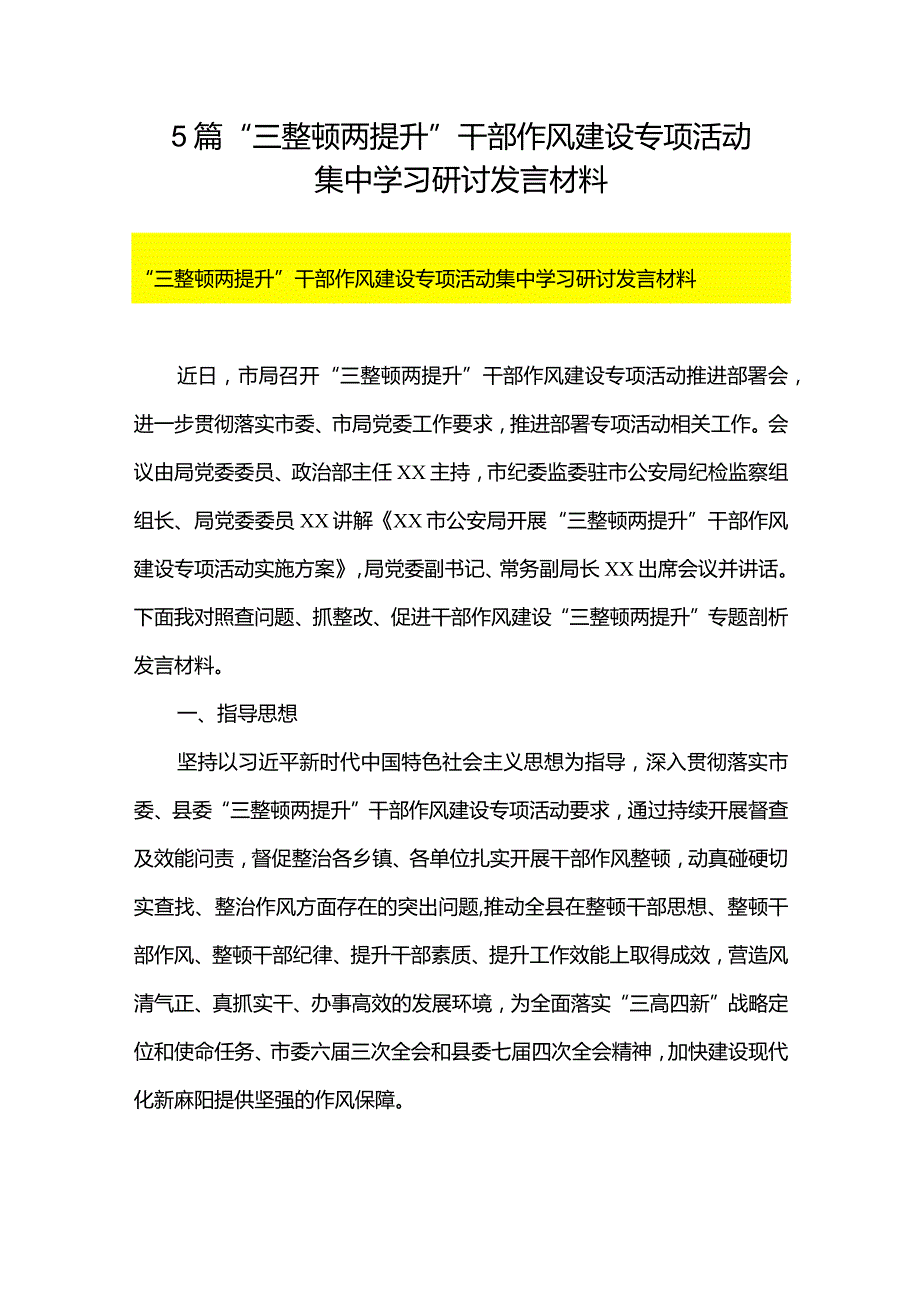 5篇“三整顿两提升”干部作风建设专项活动集中学习研讨发言材料

“三整顿两提升”干部作风建设专项活动集中学习研讨发言材料

近日，市局召开“三整顿两提升”干部作风建设专项活动推进部署会，进一步贯彻落实市委、市局党委工作要求，推进部署专项活动相关工作。会议由局党委委员、政治部主任XX主持，市纪委监委驻市公安局纪检监察组组长、局党委委员XX讲解《XX市公安局开展“三整顿两提升”干部作风建设专项活动实施方案》，局党委副书记、常务副局长XX出席会议并讲话。下面我对照查问题、抓整改、促进干部作风建设“三整顿两提升”专题剖析发言材料。

一、指导思想

坚持以习近平新时代中国特色社会主义思想为指导，深入贯彻落实市委、县委“三整顿两提升”干部作风建设专项活动要求，通过持续开展督查及效能问责，督促整治各乡镇、各单位扎实开展干部作风整顿，动真碰硬切实查找、整治作风方面存在的突出问题,推动全县在整顿干部思想、整顿干部作风、整顿干部纪律、提升干部素质、提升工作效能上取得成效，营造风清气正、真抓实干、办事高效的发展环境，为全面落实“三高四新”战略定位和使命任务、市委六届三次全会和县委七届四次全会精神，加快建设现代化新麻阳提供坚强的作风保障。